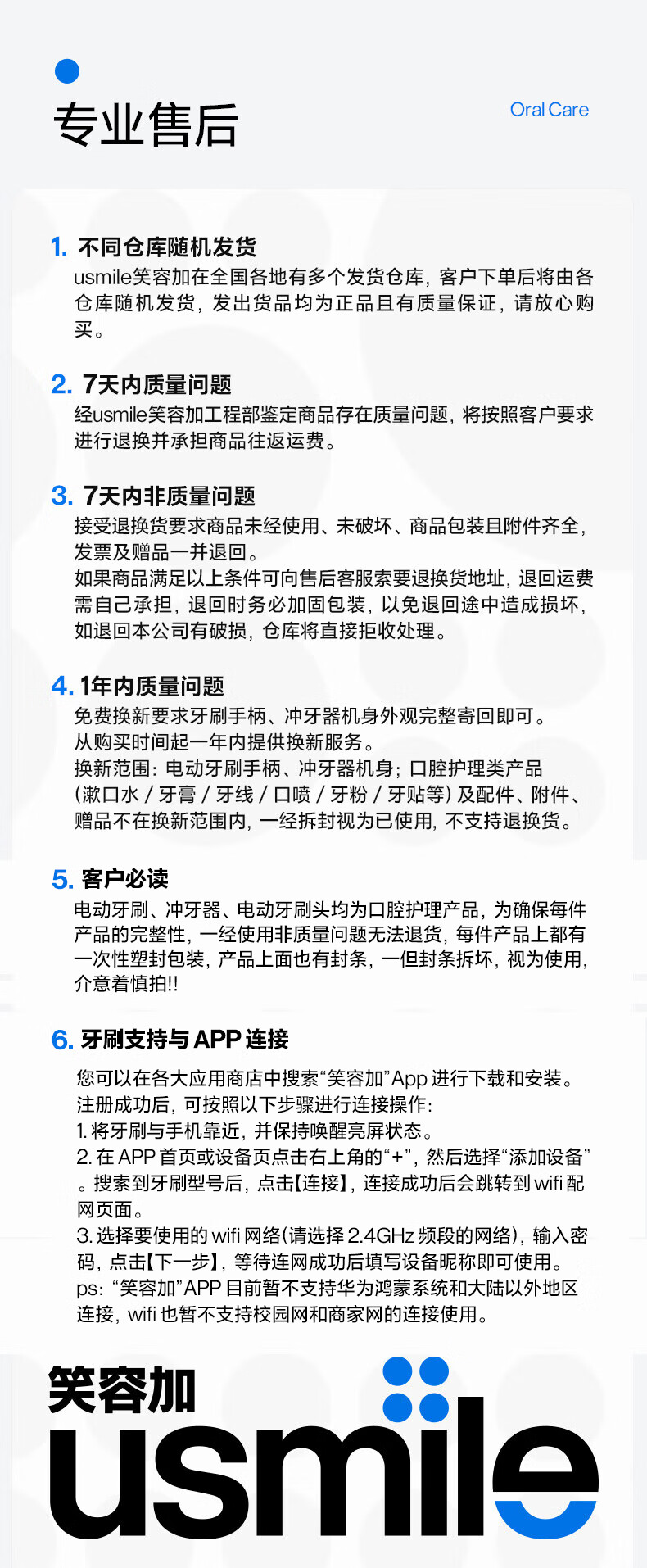 专业售后

Oral Care

1. 不同仓库随机发货

usmile笑容加在全国各地有多个发货仓库，客户下单后将由各仓库随机发货，发出货品均为正品且有质量保证，请放心购买。

2. 7天内质量问题

经usmile笑容加工程部鉴定商品存在质量问题，将按照客户要求进行退换并承担商品往返运费。

3. 7天内非质量问题

接受退换货要求商品未经使用、未破坏、商品包装且附件齐全，发票及赠品一并退回。
如果商品满足以上条件可向售后客服索要退换货地址，退回运费需自己承担，退回时务必加固包装，以免退回途中造成损坏，如退回本公司有破损，仓库将直接拒收处理。

4. 1年内质量问题

免费换新要求牙刷手柄、冲牙器机身外观完整寄回即可。
从购买时间起一年内提供换新服务。
换新范围：电动牙刷手柄、冲牙器机身；口腔护理类产品(漱口水/牙膏/牙线/口喷/牙粉/牙贴等)及配件、附件、赠品不在换新范围内，一经拆封视为已使用，不支持退换货。

5. 客户必读

电动牙刷、冲牙器、电动牙刷头均为口腔护理产品，为确保每件产品的完整性，一经使用非质量问题无法退货，每件产品上都有一次性塑封包装，产品上面也有封条，一但封条拆坏，视为使用，介意着慎拍!!

6. 牙刷支持与APP连接

您可以在各大应用商店中搜索“笑容加”App进行下载和安装。
注册成功后，可按照以下步骤进行连接操作:
1.将牙刷与手机靠近，并保持唤醒亮屏状态。
2.在APP首页或设备页点击右上角的“+”，然后选择“添加设备”。搜索到牙刷型号后，点击【连接】，连接成功后会跳转到wifi配网页面。
3.选择要使用的wifi网络(请选择2.4GHz频段的网络)，输入密码，点击【下一步】，等待连网成功后填写设备昵称即可使用。
ps：“笑容加”APP目前暂不支持华为鸿蒙系统和大陆以外地区连接，wifi也暂不支持校园网和商家网的连接使用。

笑容加
usmile